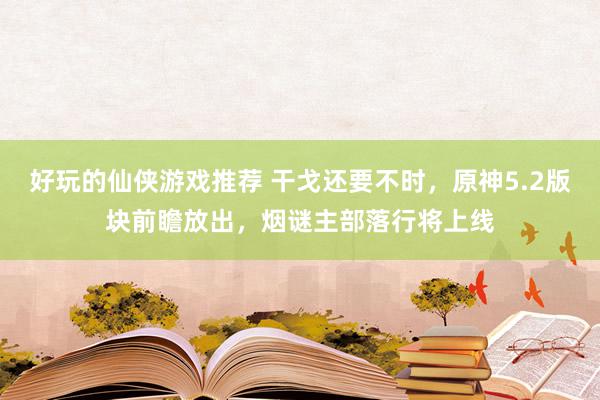 好玩的仙侠游戏推荐 干戈还要不时，原神5.2版块前瞻放出，烟谜主部落行将上线